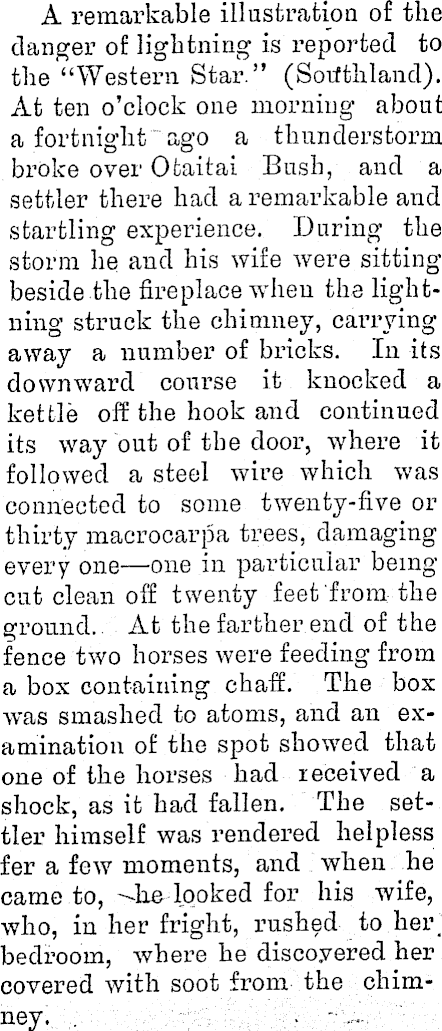 A remarkable illustration of the danger of lightning is reported to the "Western Star." (Southland). At ten o'clock one morning about a fortnight ago a thunderstorm broke over Otaitai Bush, and a settler there had a remarkable and startling experience. During the storm he and his wife were sitting beside the fireplace when the lightning struck the chimney, carrying away a number of bricks. In its downward course it knocked a kettle off the hook and continued its way out of the door, where it followed a steel wire which was connected to some twenty-five or thirty macrocarpa trees, damaging every one—one in particular being cut clean off twenty feet from the ground. At the farther end of the fence two horses were feeding from a box containing chaff. The box was smashed to atoms, and an examination of the spot showed that one of the horses had received a shock, as it had fallen. The settler himself was rendered helpless fer a few moments, and when he came to, he looked for his wife, who, in her fright, rushed to her bedroom, where he discovered her covered with soot from the chimney.